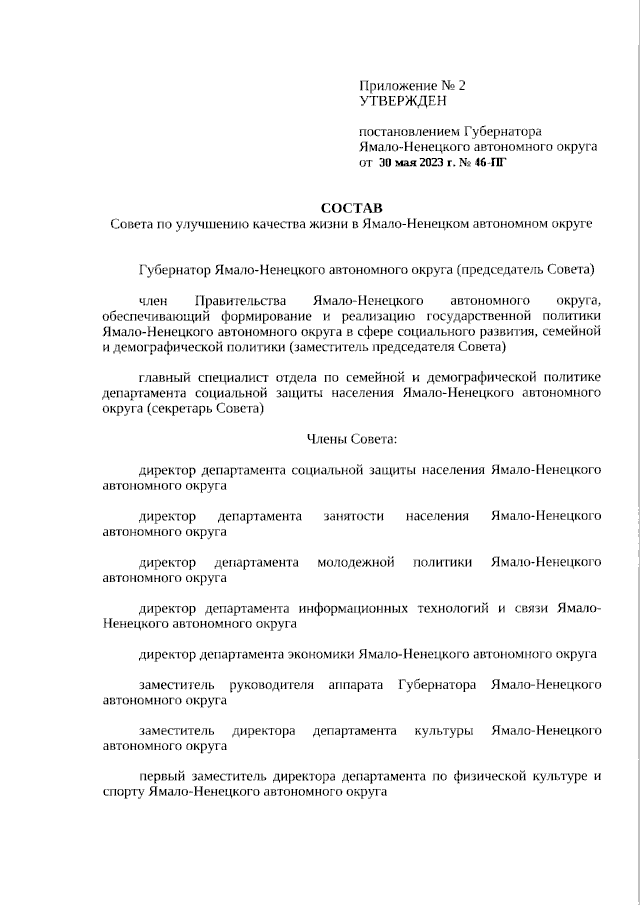 Приложение № 2
УТВЕРЖДЕН

постановлением Губернатора
Ямало-Ненецкого автономного округа
от 30 мая 2023 г. № 46-ПГ

СОСТАВ
Совета по улучшению качества жизни в Ямало-Ненецком автономном округе

Губернатор Ямало-Ненецкого автономного округа (председатель Совета)

член Правительства Ямало-Ненецкого автономного округа, обеспечивающий формирование и реализацию государственной политики Ямало-Ненецкого автономного округа в сфере социального развития, семейной и демографической политики (заместитель председателя Совета)

главный специалист отдела по семейной и демографической политике департамента социальной защиты населения Ямало-Ненецкого автономного округа (секретарь Совета)

Члены Совета:

директор департамента социальной защиты населения Ямало-Ненецкого автономного округа

директор департамента занятости населения Ямало-Ненецкого автономного округа

директор департамента молодежной политики Ямало-Ненецкого автономного округа

директор департамента информационных технологий и связи Ямало-Ненецкого автономного округа

директор департамента экономики Ямало-Ненецкого автономного округа

заместитель руководителя аппарата Губернатора Ямало-Ненецкого автономного округа

заместитель директора департамента культуры Ямало-Ненецкого автономного округа

первый заместитель директора департамента по физической культуре и спорту Ямало-Ненецкого автономного округа